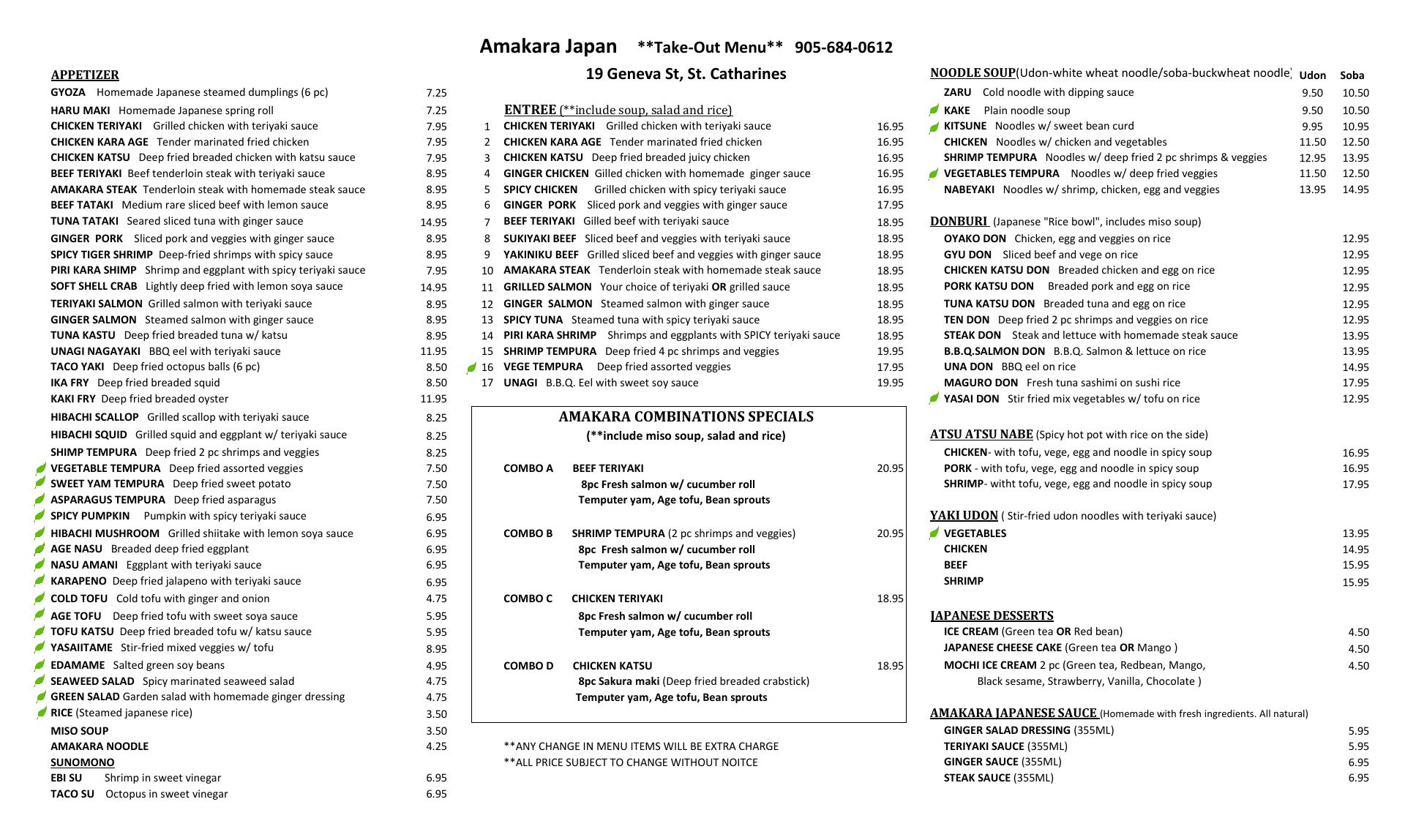 Amakara Japan **Take-Out Menu** 905-684-0612

19 Geneva St, St. Catharines

APPETIZER

GYOZA Homemade Japanese steamed dumplings (6 pc) 7.25
HARU MAKI Homemade Japanese spring roll 7.25
CHICKEN TERIYAKI Grilled chicken with teriyaki sauce 7.95
CHICKEN KARA AGE Tender marinated fried chicken 7.95
CHICKEN KATSU Deep fried breaded chicken with katsu sauce 7.95
BEEF TERIYAKI Beef tenderloin steak with teriyaki sauce 8.95
AMAKARA STEAK Tenderloin steak with homemade steak sauce 8.95
BEEF TATAKI Medium rare sliced beef with lemon sauce 8.95
TUNA TATAKI Seared sliced tuna with ginger sauce 14.95
GINGER PORK Sliced pork and veggies with ginger sauce 8.95
SPICY TIGER SHRIMP Deep-fried shrimps with spicy sauce 8.95
PIRI KARA SHIMP Shrimp and eggplant with spicy teriyaki sauce 7.95
SOFT SHELL CRAB Lightly deep fried with lemon soya sauce 14.95
TERIYAKI SALMON Grilled salmon with teriyaki sauce 8.95
GINGER SALMON Steamed salmon with ginger sauce 8.95
TUNA KASTU Deep fried breaded tuna w/ katsu 8.95
UNAGI NAGAYAKI BBQ eel with teriyaki sauce 11.95
TACO YAKI Deep fried octopus balls (6 pc) 8.50
IKA FRY Deep fried breaded squid 8.50
KAKI FRY Deep fried breaded oyster 11.95
HIBACHI SCALLOP Grilled scallop with teriyaki sauce 8.25
HIBACHI SQUID Grilled squid and eggplant w/ teriyaki sauce 8.25
SHIMP TEMPURA Deep fried 2 pc shrimps and veggies 8.25
VEGETABLE TEMPURA Deep fried assorted veggies 7.50
SWEET YAM TEMPURA Deep fried sweet potato 7.50
ASPARAGUS TEMPURA Deep fried asparagus 7.50
SPICY PUMPKIN Pumpkin with spicy teriyaki sauce 6.95
HIBACHI MUSHROOM Grilled shiitake with lemon soya sauce 6.95
AGE NASU Breaded deep fried eggplant 6.95
NASU AMANI Eggplant with teriyaki sauce 6.95
KARAPENO Deep fried jalapeno with teriyaki sauce 6.95
COLD TOFU Cold tofu with ginger and onion 4.75
AGE TOFU Deep fried tofu with sweet soya sauce 5.95
TOFU KATSU Deep fried breaded tofu w/ katsu sauce 5.95
YASAIITAME Stir-fried mixed veggies w/ tofu 8.95
EDAMAME Salted green soy beans 4.95
SEAWEED SALAD Spicy marinated seaweed salad 4.75
GREEN SALAD Garden salad with homemade ginger dressing 4.75
RICE (Steamed japanese rice) 3.50
MISO SOUP 3.50
AMAKARA NOODLE 4.25
SUNOMONO
EBI SU Shrimp in sweet vinegar 6.95
TACO SU Octopus in sweet vinegar 6.95

ENTREE (**include soup, salad and rice)
1 CHICKEN TERIYAKI Grilled chicken with teriyaki sauce 16.95
2 CHICKEN KARA AGE Tender marinated fried chicken 16.95
3 CHICKEN KATSU Deep fried breaded juicy chicken 16.95
4 GINGER CHICKEN Gilled chicken with homemade ginger sauce 16.95
5 SPICY CHICKEN Grilled chicken with spicy teriyaki sauce 16.95
6 GINGER PORK Sliced pork and veggies with ginger sauce 17.95
7 BEEF TERIYAKI Gilled beef with teriyaki sauce 18.95
8 SUKIYAKI BEEF Sliced beef and veggies with teriyaki sauce 18.95
9 YAKINIKU BEEF Grilled sliced beef and veggies with ginger sauce 18.95
10 AMAKARA STEAK Tenderloin steak with homemade steak sauce 18.95
11 GRILLED SALMON Your choice of teriyaki OR grilled sauce 18.95
12 GINGER SALMON Steamed salmon with ginger sauce 18.95
13 SPICY TUNA Steamed tuna with spicy teriyaki sauce 18.95
14 PIRI KARA SHRIMP Shrimps and eggplants with SPICY teriyaki sauce 18.95
15 SHRIMP TEMPURA Deep fried 4 pc shrimps and veggies 19.95
16 VEGE TEMPURA Deep fried assorted veggies 17.95
17 UNAGI B.B.Q. Eel with sweet soy sauce 19.95

AMAKARA COMBINATIONS SPECIALS
(**include miso soup, salad and rice)

COMBO A BEEF TERIYAKI 20.95
8pc Fresh salmon w/ cucumber roll
Temputer yam, Age tofu, Bean sprouts

COMBO B SHRIMP TEMPURA (2 pc shrimps and veggies) 20.95
8pc Fresh salmon w/ cucumber roll
Temputer yam, Age tofu, Bean sprouts

COMBO C CHICKEN TERIYAKI 18.95
8pc Fresh salmon w/ cucumber roll
Temputer yam, Age tofu, Bean sprouts

COMBO D CHICKEN KATSU 18.95
8pc Sakura maki (Deep fried breaded crabstick)
Temputer yam, Age tofu, Bean sprouts

**ANY CHANGE IN MENU ITEMS WILL BE EXTRA CHARGE
**ALL PRICE SUBJECT TO CHANGE WITHOUT NOITCE

NOODLE SOUP(Udon-white wheat noodle/soba-buckwheat noodle) Udon Soba
ZARU Cold noodle with dipping sauce 9.50 10.50
KAKE Plain noodle soup 9.50 10.50
KITSUNE Noodles w/ sweet bean curd 9.95 10.95
CHICKEN Noodles w/ chicken and vegetables 11.50 12.50
SHRIMP TEMPURA Noodles w/ deep fried 2 pc shrimps & veggies 12.95 13.95
VEGETABLES TEMPURA Noodles w/ deep fried veggies 11.50 12.50
NABEYAKI Noodles w/ shrimp, chicken, egg and veggies 13.95 14.95

DONBURI (Japanese "Rice bowl", includes miso soup)
OYAKO DON Chicken, egg and veggies on rice 12.95
GYU DON Sliced beef and vege on rice 12.95
CHICKEN KATSU DON Breaded chicken and egg on rice 12.95
PORK KATSU DON Breaded pork and egg on rice 12.95
TUNA KATSU DON Breaded tuna and egg on rice 12.95
TEN DON Deep fried 2 pc shrimps and veggies on rice 12.95
STEAK DON Steak and lettuce with homemade steak sauce 13.95
B.B.Q.SALMON DON B.B.Q. Salmon & lettuce on rice 13.95
UNA DON BBQ eel on rice 14.95
MAGURO DON Fresh tuna sashimi on sushi rice 17.95
YASAI DON Stir fried mix vegetables w/ tofu on rice 12.95

ATSU ATSU NABE (Spicy hot pot with rice on the side)
CHICKEN- with tofu, vege, egg and noodle in spicy soup 16.95
PORK - with tofu, vege, egg and noodle in spicy soup 16.95
SHRIMP- witht tofu, vege, egg and noodle in spicy soup 17.95

YAKI UDON ( Stir-fried udon noodles with teriyaki sauce)
VEGETABLES 13.95
CHICKEN 14.95
BEEF 15.95
SHRIMP 15.95

JAPANESE DESSERTS
ICE CREAM (Green tea OR Red bean) 4.50
JAPANESE CHEESE CAKE (Green tea OR Mango ) 4.50
MOCHI ICE CREAM 2 pc (Green tea, Redbean, Mango, Black sesame, Strawberry, Vanilla, Chocolate ) 4.50

AMAKARA JAPANESE SAUCE (Homemade with fresh ingredients. All natural)
GINGER SALAD DRESSING (355ML) 5.95
TERIYAKI SAUCE (355ML) 5.95
GINGER SAUCE (355ML) 6.95
STEAK SAUCE (355ML) 6.95